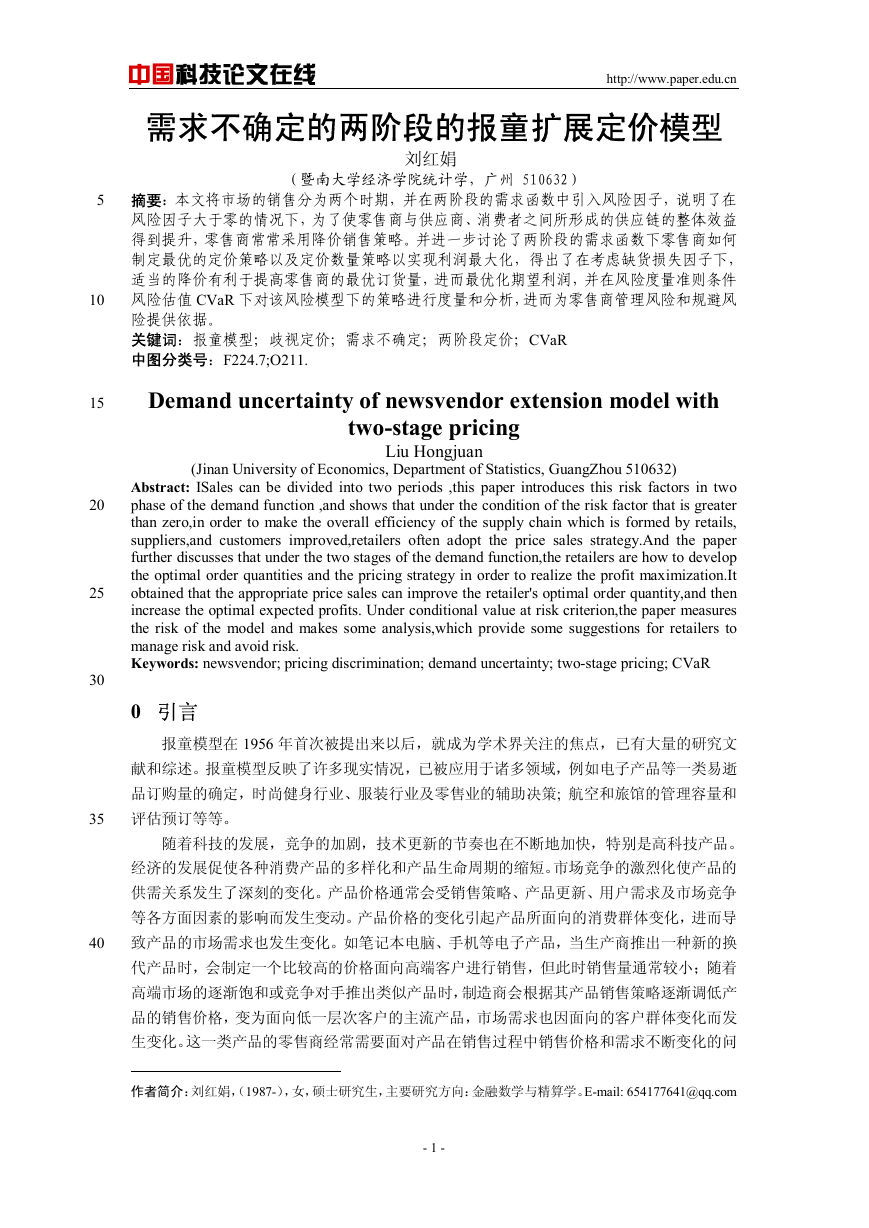 中国科技论文在线　　http://www.paper.edu.cn

需求不确定的两阶段的报童扩展定价模型

刘红娟

（暨南大学经济学院统计学，广州 510632）

5 摘要：本文将市场的销售分为两个时期，并在两阶段的需求函数中引入风险因子，说明了在风险因子大于零的情况下，为了使零售商与供应商、消费者之间所形成的供应链的整体效益得到提升，零售商常常采用降价销售策略。并进一步讨论了两阶段的需求函数下零售商如何制定最优的定价策略以及定价数量策略以实现利润最大化，得出了在考虑缺货损失因子下，适当的降价有利于提高零售商的最优订货量，进而最优化期望利润，并在风险度量准则条件 10 风险估值 CVaR 下对该风险模型下的策略进行度量和分析，进而为零售商管理风险和规避风险提供依据。

关键词：报童模型；歧视定价；需求不确定；两阶段定价；CVaR

中图分类号：F224.7;O211.

15 Demand uncertainty of newsvendor extension model with two-stage pricing

Liu Hongjuan

(Jinan University of Economics, Department of Statistics, GuangZhou 510632)

Abstract: ISales can be divided into two periods ,this paper introduces this risk factors in two 20 phase of the demand function ,and shows that under the condition of the risk factor that is greater than zero,in order to make the overall efficiency of the supply chain which is formed by retails, suppliers,and customers improved,retailers often adopt the price sales strategy.And the paper further discusses that under the two stages of the demand function,the retailers are how to develop the optimal order quantities and the pricing strategy in order to realize the profit maximization.It 25 obtained that the appropriate price sales can improve the retailer's optimal order quantity,and then increase the optimal expected profits. Under conditional value at risk criterion,the paper measures the risk of the model and makes some analysis,which provide some suggestions for retailers to manage risk and avoid risk.

Keywords: newsvendor; pricing discrimination; demand uncertainty; two-stage pricing; CVaR

30

0 引言

报童模型在 1956 年首次被提出来以后，就成为学术界关注的焦点，已有大量的研究文献和综述。报童模型反映了许多现实情况，已被应用于诸多领域，例如电子产品等一类易逝品订购量的确定，时尚健身行业、服装行业及零售业的辅助决策；航空和旅馆的管理容量和 35 评估预订等等。

随着科技的发展，竞争的加剧，技术更新的节奏也在不断地加快，特别是高科技产品。经济的发展促使各种消费产品的多样化和产品生命周期的缩短。市场竞争的激烈化使产品的供需关系发生了深刻的变化。产品价格通常会受销售策略、产品更新、用户需求及市场竞争等各方面因素的影响而发生变动。产品价格的变化引起产品所面向的消费群体变化，进而导 40 致产品的市场需求也发生变化。如笔记本电脑、手机等电子产品，当生产商推出一种新的换代产品时，会制定一个比较高的价格面向高端客户进行销售，但此时销售量通常较小；随着高端市场的逐渐饱和或竞争对手推出类似产品时，制造商会根据其产品销售策略逐渐调低产品的销售价格，变为面向低一层次客户的主流产品，市场需求也因面向的客户群体变化而发生变化。这一类产品的零售商经常需要面对产品在销售过程中销售价格和需求不断变化的问

作者简介：刘红娟，（1987-），女，硕士研究生，主要研究方向：金融数学与精算学。E-mail: 654177641@qq.com

- 1 -